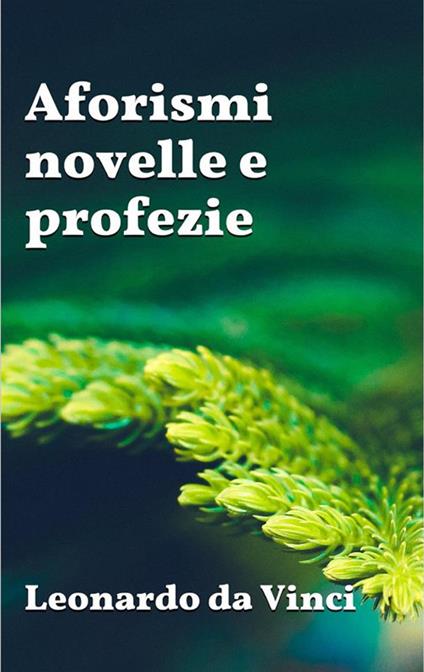 Aforismi novelle e profezie

Leonardo da Vinci